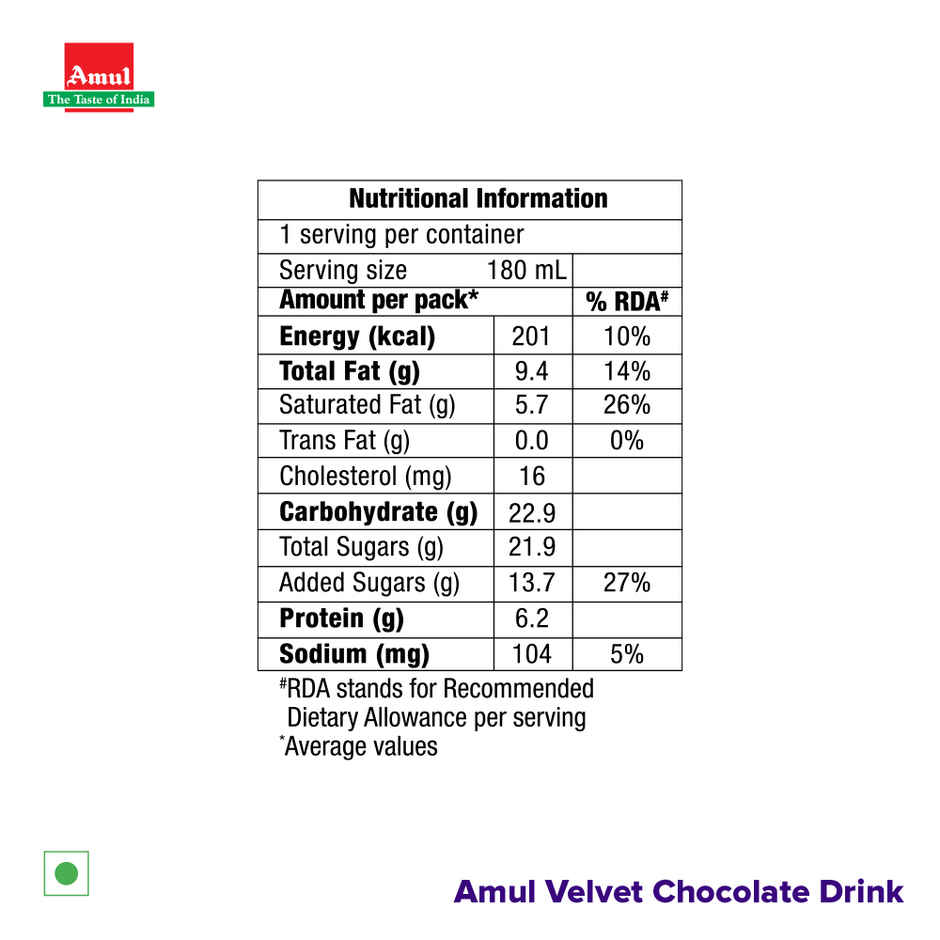 Amul
The Taste of India

| Nutritional Information | | |
|---|---|---|
| 1 serving per container | | |
| Serving size 180 mL | | |
| Amount per pack* | | % RDA# |
| Energy (kcal) | 201 | 10% |
| Total Fat (g) | 9.4 | 14% |
| Saturated Fat (g) | 5.7 | 26% |
| Trans Fat (g) | 0.0 | 0% |
| Cholesterol (mg) | 16 | |
| Carbohydrate (g) | 22.9 | |
| Total Sugars (g) | 21.9 | |
| Added Sugars (g) | 13.7 | 27% |
| Protein (g) | 6.2 | |
| Sodium (mg) | 104 | 5% |

#RDA stands for Recommended Dietary Allowance per serving
*Average values

Amul Velvet Chocolate Drink